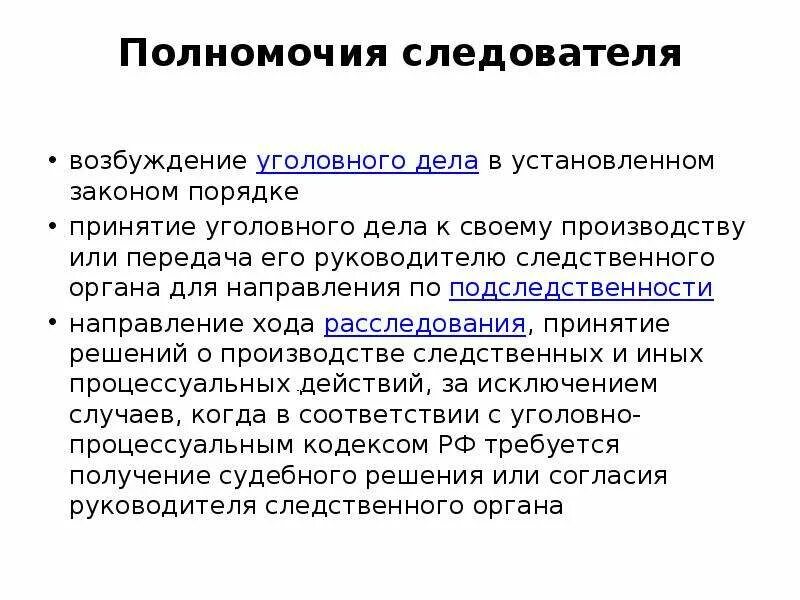 Полномочия следователя

• возбуждение уголовного дела в установленном законом порядке
• принятие уголовного дела к своему производству или передача его руководителю следственного органа для направления по подследственности
• направление хода расследования, принятие решений о производстве следственных и иных процессуальных действий, за исключением случаев, когда в соответствии с уголовно-процессуальным кодексом РФ требуется получение судебного решения или согласия руководителя следственного органа